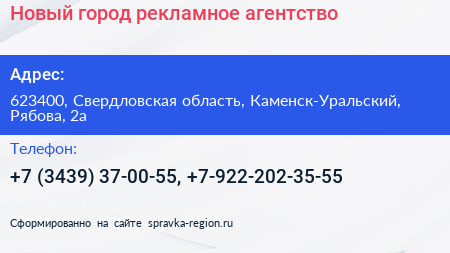 Новый город рекламное агентство

Адрес:

623400, Свердловская область, Каменск-Уральский, Рябова, 2а

Телефон:

+7 (3439) 37-00-55, +7-922-202-35-55

Сформированно на сайте spravka-region.ru